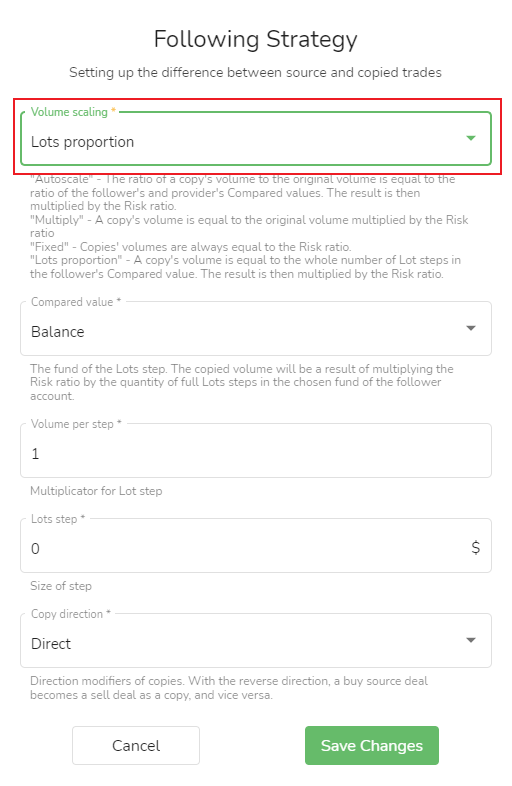 Following Strategy

Setting up the difference between source and copied trades

Volume scaling *
Lots proportion

"Autoscale" - The ratio of a copy's volume to the original volume is equal to the ratio of the follower's and provider's Compared values. The result is then multiplied by the Risk ratio.
"Multiply" - A copy's volume is equal to the original volume multiplied by the Risk ratio
"Fixed" - Copies' volumes are always equal to the Risk ratio.
"Lots proportion" - A copy's volume is equal to the whole number of Lot steps in the follower's Compared value. The result is then multiplied by the Risk ratio.

Compared value *
Balance

The fund of the Lots step. The copied volume will be a result of multiplying the Risk ratio by the quantity of full Lots steps in the chosen fund of the follower account.

Volume per step *
1

Multiplicator for Lot step

Lots step *
0
$

Size of step

Copy direction *
Direct

Direction modifiers of copies. With the reverse direction, a buy source deal becomes a sell deal as a copy, and vice versa.

Cancel
Save Changes